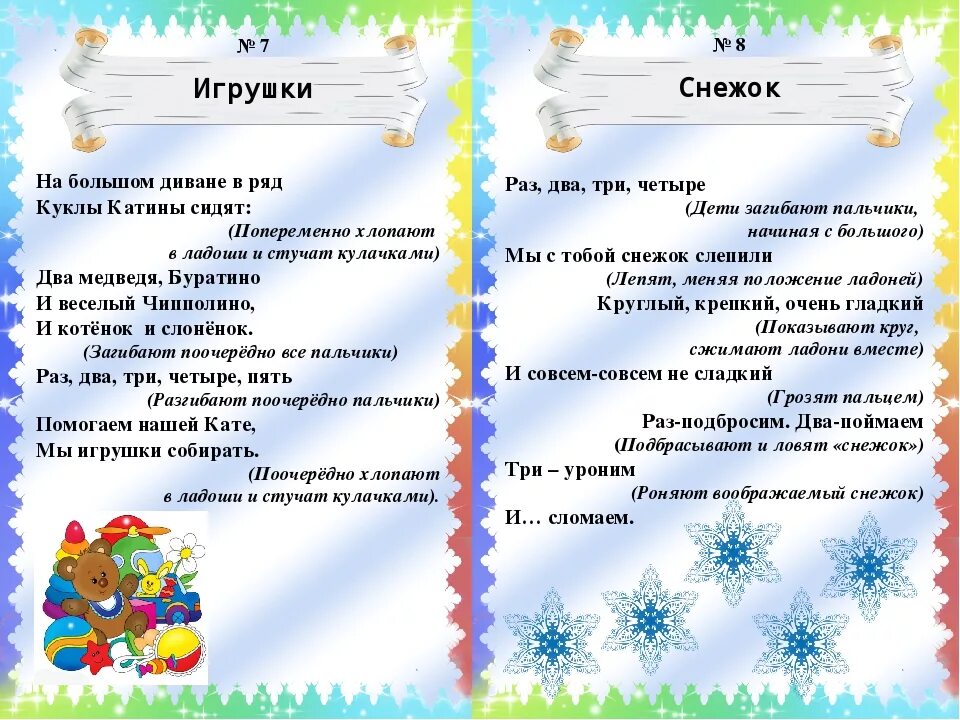 № 7

Игрушки

На большом диване в ряд
Куклы Катины сидят:
(Попеременно хлопают
в ладоши и стучат кулачками)
Два медведя, Буратино
И веселый Чипполино,
И котёнок и слонёнок.
(Загибают поочерёдно все пальчики)
Раз, два, три, четыре, пять
(Разгибают поочерёдно пальчики)
Помогаем нашей Кате,
Мы игрушки собирать.
(Поочерёдно хлопают
в ладоши и стучат кулачками).

№ 8

Снежок

Раз, два, три, четыре
(Дети загибают пальчики,
начиная с большого)
Мы с тобой снежок слепили
(Лепят, меняя положение ладоней)
Круглый, крепкий, очень гладкий
(Показывают круг,
сжимают ладони вместе)
И совсем-совсем не сладкий
(Грозят пальцем)
Раз-подбросим. Два-поймаем
(Подбрасывают и ловят «снежок»)
Три – уроним
(Роняют воображаемый снежок)
И… сломаем.